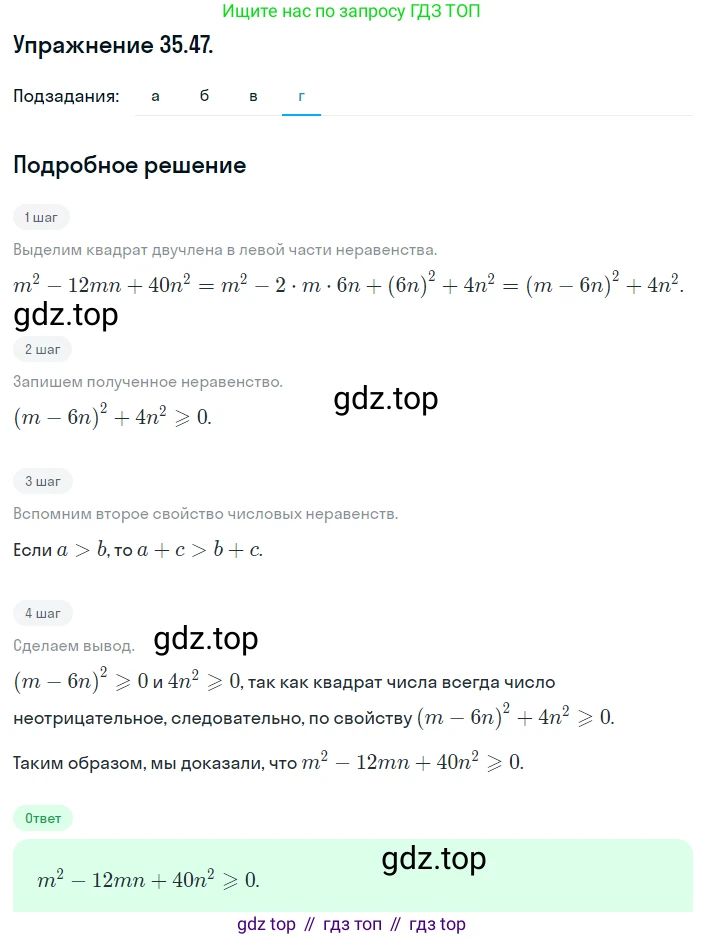 Ищите нас по запросу ГДЗ ТОП

Упражнение 35.47.

Подзадания: а б в г

Подробное решение

1 шаг

Выделим квадрат двучлена в левой части неравенства.

$m^2 - 12mn + 40n^2 = m^2 - 2 \cdot m \cdot 6n + (6n)^2 + 4n^2 = (m - 6n)^2 + 4n^2.$

gdz.top

2 шаг

Запишем полученное неравенство.

gdz.top

$(m - 6n)^2 + 4n^2 \geqslant 0.$

3 шаг

Вспомним второе свойство числовых неравенств.

Если $a > b$, то $a + c > b + c.$

4 шаг

Сделаем вывод.

gdz.top

$(m - 6n)^2 \geqslant 0$ и $4n^2 \geqslant 0$, так как квадрат числа всегда число неотрицательное, следовательно, по свойству $(m - 6n)^2 + 4n^2 \geqslant 0.$

Таким образом, мы доказали, что $m^2 - 12mn + 40n^2 \geqslant 0.$

Ответ

gdz.top

$m^2 - 12mn + 40n^2 \geqslant 0.$

gdz top // гдз топ // гдз top